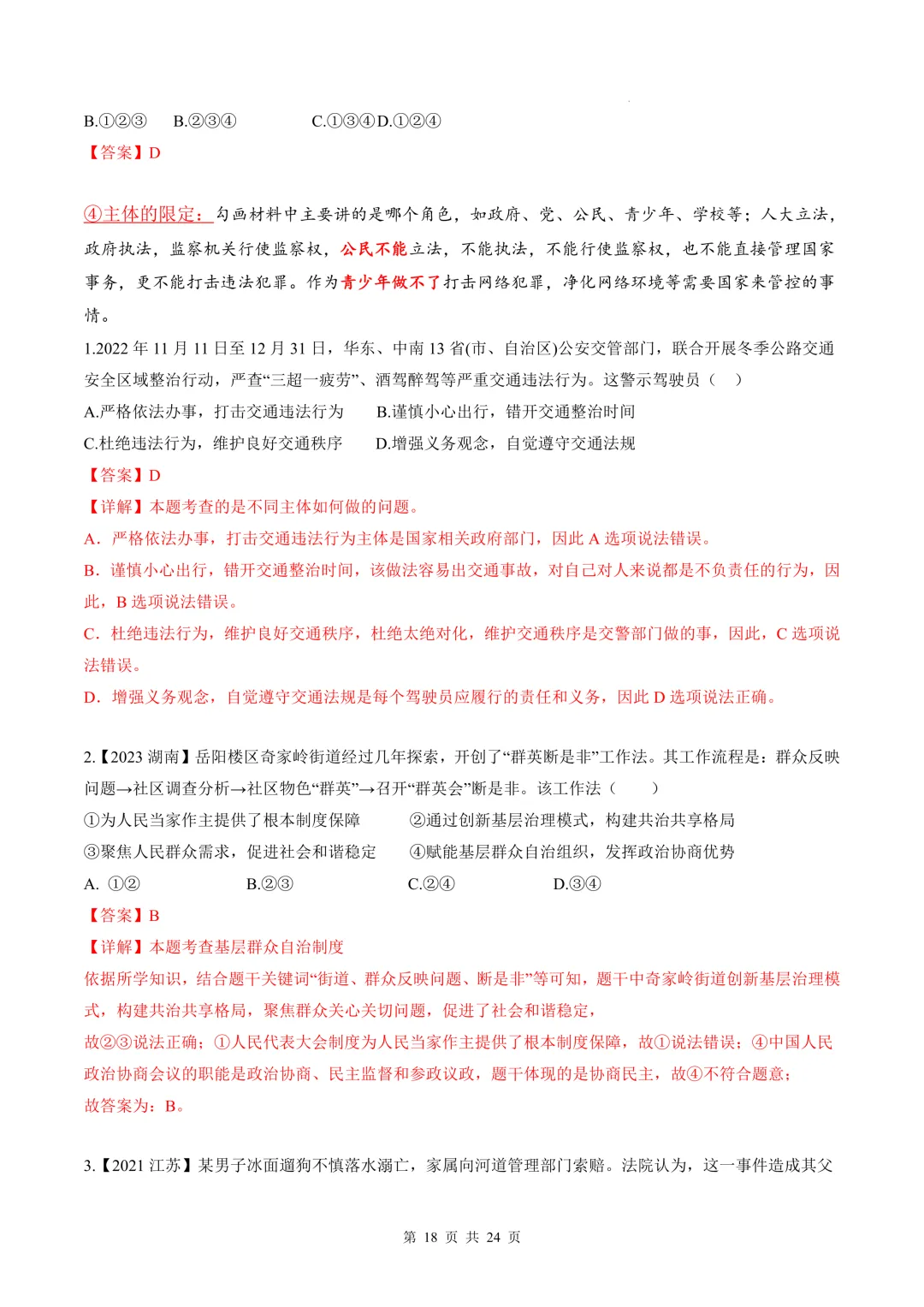 B.①②③　B.②③④　　　C.①③④D.①②④
【答案】D

④主体的限定：勾画材料中主要讲的是哪个角色，如政府、党、公民、青少年、学校等；人大立法，政府执法，监察机关行使监察权，公民不能立法，不能执法，不能行使监察权，也不能直接管理国家事务，更不能打击违法犯罪。作为青少年做不了打击网络犯罪，净化网络环境等需要国家来管控的事情。

1.2022 年 11 月 11 日至 12 月 31 日，华东、中南 13 省(市、自治区)公安交管部门，联合开展冬季公路交通安全区域整治行动，严查“三超一疲劳”、酒驾醉驾等严重交通违法行为。这警示驾驶员（　）
A.严格依法办事，打击交通违法行为　　B.谨慎小心出行，错开交通整治时间
C.杜绝违法行为，维护良好交通秩序　　D.增强义务观念，自觉遵守交通法规
【答案】D
【详解】本题考查的是不同主体如何做的问题。
A．严格依法办事，打击交通违法行为主体是国家相关政府部门，因此 A 选项说法错误。
B．谨慎小心出行，错开交通整治时间，该做法容易出交通事故，对自己对人来说都是不负责任的行为，因此，B 选项说法错误。
C．杜绝违法行为，维护良好交通秩序，杜绝太绝对化，维护交通秩序是交警部门做的事，因此，C 选项说法错误。
D．增强义务观念，自觉遵守交通法规是每个驾驶员应履行的责任和义务，因此 D 选项说法正确。

2.【2023 湖南】岳阳楼区奇家岭街道经过几年探索，开创了“群英断是非”工作法。其工作流程是：群众反映问题→社区调查分析→社区物色“群英”→召开“群英会”断是非。该工作法（　）
①为人民当家作主提供了根本制度保障　　②通过创新基层治理模式，构建共治共享格局
③聚焦人民群众需求，促进社会和谐稳定　　④赋能基层群众自治组织，发挥政治协商优势
A. ①②　　B.②③　　C.②④　　D.③④
【答案】B
【详解】本题考查基层群众自治制度
依据所学知识，结合题干关键词“街道、群众反映问题、断是非”等可知，题干中奇家岭街道创新基层治理模式，构建共治共享格局，聚焦群众关心关切问题，促进了社会和谐稳定，
故②③说法正确；①人民代表大会制度为人民当家作主提供了根本制度保障，故①说法错误；④中国人民政治协商会议的职能是政治协商、民主监督和参政议政，题干体现的是协商民主，故④不符合题意；
故答案为：B。

3.【2021 江苏】某男子冰面遛狗不慎落水溺亡，家属向河道管理部门索赔。法院认为，这一事件造成其父

第 18 页 共 24 页